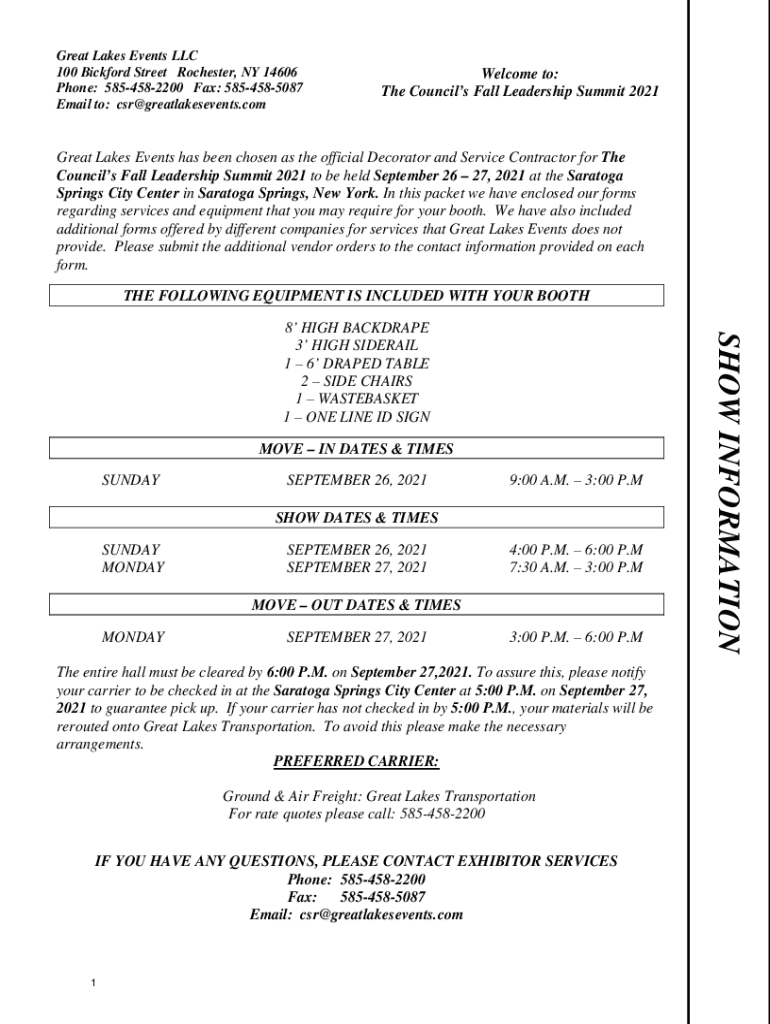 Great Lakes Events LLC
100 Bickford Street Rochester, NY 14606
Phone: 585-458-2200 Fax: 585-458-5087
Email to: csr@greatlakesevents.com

Welcome to:
The Council's Fall Leadership Summit 2021

Great Lakes Events has been chosen as the official Decorator and Service Contractor for The Council's Fall Leadership Summit 2021 to be held September 26 – 27, 2021 at the Saratoga Springs City Center in Saratoga Springs, New York. In this packet we have enclosed our forms regarding services and equipment that you may require for your booth. We have also included additional forms offered by different companies for services that Great Lakes Events does not provide. Please submit the additional vendor orders to the contact information provided on each form.

THE FOLLOWING EQUIPMENT IS INCLUDED WITH YOUR BOOTH

8' HIGH BACKDRAPE
3' HIGH SIDERAIL
1 – 6' DRAPED TABLE
2 – SIDE CHAIRS
1 – WASTEBASKET
1 – ONE LINE ID SIGN

MOVE – IN DATES & TIMES

SUNDAY SEPTEMBER 26, 2021 9:00 A.M. – 3:00 P.M

SHOW DATES & TIMES

SUNDAY SEPTEMBER 26, 2021 4:00 P.M. – 6:00 P.M
MONDAY SEPTEMBER 27, 2021 7:30 A.M. – 3:00 P.M

MOVE – OUT DATES & TIMES

MONDAY SEPTEMBER 27, 2021 3:00 P.M. – 6:00 P.M

The entire hall must be cleared by 6:00 P.M. on September 27,2021. To assure this, please notify your carrier to be checked in at the Saratoga Springs City Center at 5:00 P.M. on September 27, 2021 to guarantee pick up. If your carrier has not checked in by 5:00 P.M., your materials will be rerouted onto Great Lakes Transportation. To avoid this please make the necessary arrangements.

PREFERRED CARRIER:

Ground & Air Freight: Great Lakes Transportation
For rate quotes please call: 585-458-2200

IF YOU HAVE ANY QUESTIONS, PLEASE CONTACT EXHIBITOR SERVICES
Phone: 585-458-2200
Fax: 585-458-5087
Email: csr@greatlakesevents.com

1

SHOW INFORMATION